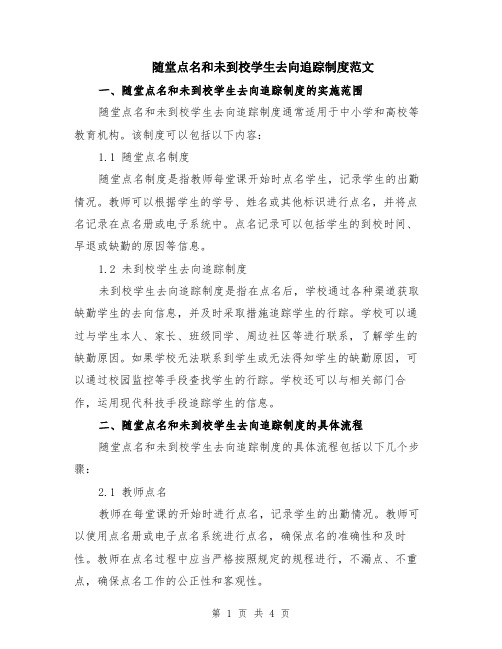 随堂点名和未到校学生去向追踪制度范文

一、随堂点名和未到校学生去向追踪制度的实施范围

随堂点名和未到校学生去向追踪制度通常适用于中小学和高校等教育机构。该制度可以包括以下内容：

1.1 随堂点名制度

随堂点名制度是指教师每堂课开始时点名学生，记录学生的出勤情况。教师可以根据学生的学号、姓名或其他标识进行点名，并将点名记录在点名册或电子系统中。点名记录可以包括学生的到校时间、早退或缺勤的原因等信息。

1.2 未到校学生去向追踪制度

未到校学生去向追踪制度是指在点名后，学校通过各种渠道获取缺勤学生的去向信息，并及时采取措施追踪学生的行踪。学校可以通过与学生本人、家长、班级同学、周边社区等进行联系，了解学生的缺勤原因。如果学校无法联系到学生或无法得知学生的缺勤原因，可以通过校园监控等手段查找学生的行踪。学校还可以与相关部门合作，运用现代科技手段追踪学生的信息。

二、随堂点名和未到校学生去向追踪制度的具体流程

随堂点名和未到校学生去向追踪制度的具体流程包括以下几个步骤：

2.1 教师点名

教师在每堂课的开始时进行点名，记录学生的出勤情况。教师可以使用点名册或电子点名系统进行点名，确保点名的准确性和及时性。教师在点名过程中应当严格按照规定的规程进行，不漏点、不重点，确保点名工作的公正性和客观性。

第 1 页 共 4 页